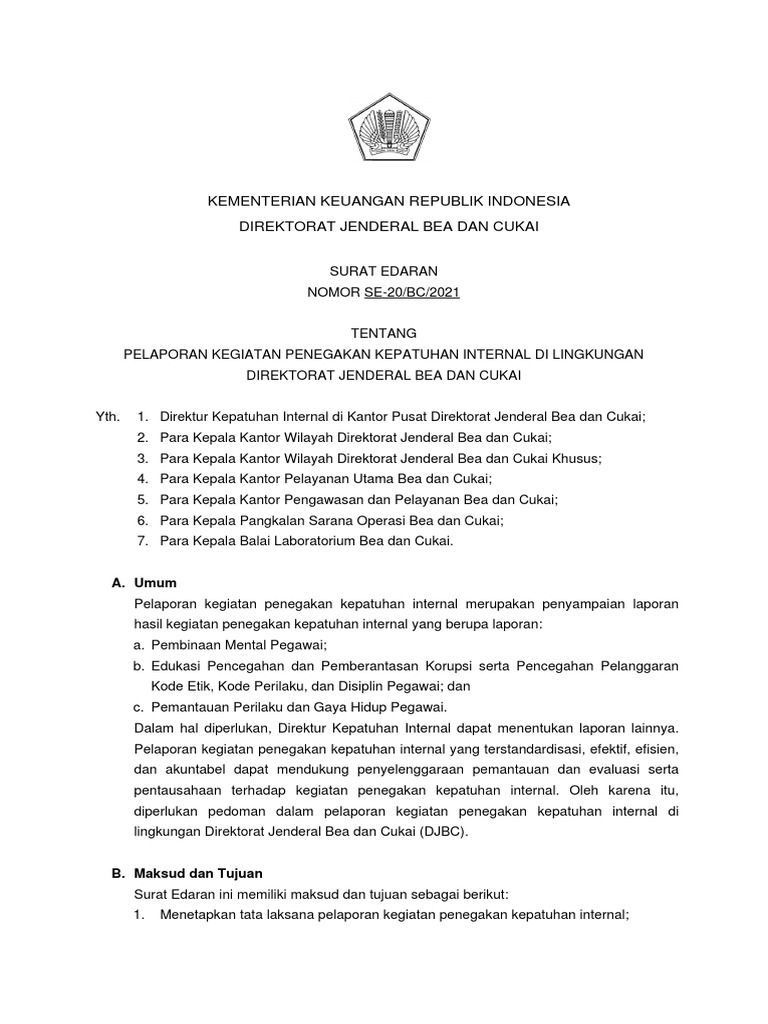 KEMENTERIAN KEUANGAN REPUBLIK INDONESIA
DIREKTORAT JENDERAL BEA DAN CUKAI

SURAT EDARAN
NOMOR SE-20/BC/2021

TENTANG
PELAPORAN KEGIATAN PENEGAKAN KEPATUHAN INTERNAL DI LINGKUNGAN DIREKTORAT JENDERAL BEA DAN CUKAI

Yth. 1. Direktur Kepatuhan Internal di Kantor Pusat Direktorat Jenderal Bea dan Cukai;
2. Para Kepala Kantor Wilayah Direktorat Jenderal Bea dan Cukai;
3. Para Kepala Kantor Wilayah Direktorat Jenderal Bea dan Cukai Khusus;
4. Para Kepala Kantor Pelayanan Utama Bea dan Cukai;
5. Para Kepala Kantor Pengawasan dan Pelayanan Bea dan Cukai;
6. Para Kepala Pangkalan Sarana Operasi Bea dan Cukai;
7. Para Kepala Balai Laboratorium Bea dan Cukai.

A. Umum
Pelaporan kegiatan penegakan kepatuhan internal merupakan penyampaian laporan hasil kegiatan penegakan kepatuhan internal yang berupa laporan:
a. Pembinaan Mental Pegawai;
b. Edukasi Pencegahan dan Pemberantasan Korupsi serta Pencegahan Pelanggaran Kode Etik, Kode Perilaku, dan Disiplin Pegawai; dan
c. Pemantauan Perilaku dan Gaya Hidup Pegawai.
Dalam hal diperlukan, Direktur Kepatuhan Internal dapat menentukan laporan lainnya. Pelaporan kegiatan penegakan kepatuhan internal yang terstandardisasi, efektif, efisien, dan akuntabel dapat mendukung penyelenggaraan pemantauan dan evaluasi serta pentausahaan terhadap kegiatan penegakan kepatuhan internal. Oleh karena itu, diperlukan pedoman dalam pelaporan kegiatan penegakan kepatuhan internal di lingkungan Direktorat Jenderal Bea dan Cukai (DJBC).

B. Maksud dan Tujuan
Surat Edaran ini memiliki maksud dan tujuan sebagai berikut:
1. Menetapkan tata laksana pelaporan kegiatan penegakan kepatuhan internal;